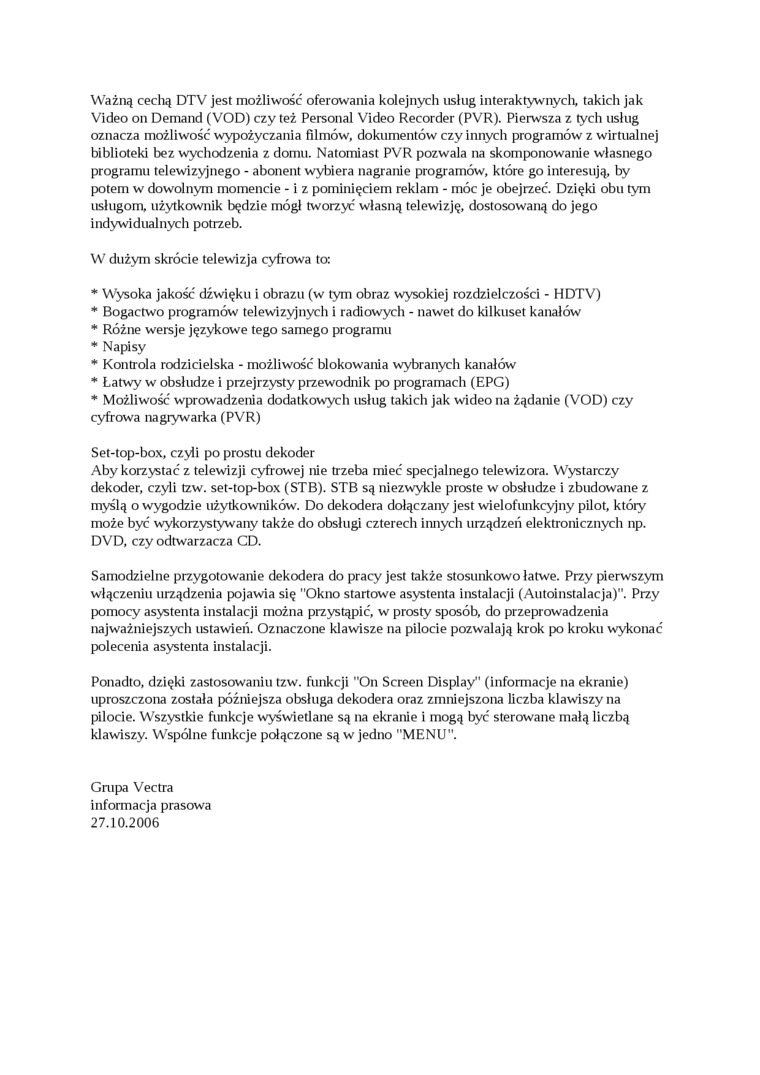 Ważną cechą DTV jest możliwość oferowania kolejnych usług interaktywnych, takich jak Video on Demand (VOD) czy też Personal Video Recorder (PVR). Pierwsza z tych usług oznacza możliwość wypożyczania filmów, dokumentów czy innych programów z wirtualnej biblioteki bez wychodzenia z domu. Natomiast PVR pozwala na skomponowanie własnego programu telewizyjnego - abonent wybiera nagranie programów, które go interesują, by potem w dowolnym momencie - i z pominięciem reklam - móc je obejrzeć. Dzięki obu tym usługom, użytkownik będzie mógł tworzyć własną telewizję, dostosowaną do jego indywidualnych potrzeb.

W dużym skrócie telewizja cyfrowa to:

* Wysoka jakość dźwięku i obrazu (w tym obraz wysokiej rozdzielczości - HDTV)
* Bogactwo programów telewizyjnych i radiowych - nawet do kilkuset kanałów
* Różne wersje językowe tego samego programu
* Napisy
* Kontrola rodzicielska - możliwość blokowania wybranych kanałów
* Łatwy w obsłudze i przejrzysty przewodnik po programach (EPG)
* Możliwość wprowadzenia dodatkowych usług takich jak wideo na żądanie (VOD) czy cyfrowa nagrywarka (PVR)

Set-top-box, czyli po prostu dekoder
Aby korzystać z telewizji cyfrowej nie trzeba mieć specjalnego telewizora. Wystarczy dekoder, czyli tzw. set-top-box (STB). STB są niezwykle proste w obsłudze i zbudowane z myślą o wygodzie użytkowników. Do dekodera dołączany jest wielofunkcyjny pilot, który może być wykorzystywany także do obsługi czterech innych urządzeń elektronicznych np. DVD, czy odtwarzacza CD.

Samodzielne przygotowanie dekodera do pracy jest także stosunkowo łatwe. Przy pierwszym włączeniu urządzenia pojawia się "Okno startowe asystenta instalacji (Autoinstalacja)". Przy pomocy asystenta instalacji można przystąpić, w prosty sposób, do przeprowadzenia najważniejszych ustawień. Oznaczone klawisze na pilocie pozwalają krok po kroku wykonać polecenia asystenta instalacji.

Ponadto, dzięki zastosowaniu tzw. funkcji "On Screen Display" (informacje na ekranie) uproszczona została późniejsza obsługa dekodera oraz zmniejszona liczba klawiszy na pilocie. Wszystkie funkcje wyświetlane są na ekranie i mogą być sterowane małą liczbą klawiszy. Wspólne funkcje połączone są w jedno "MENU".

Grupa Vectra
informacja prasowa
27.10.2006